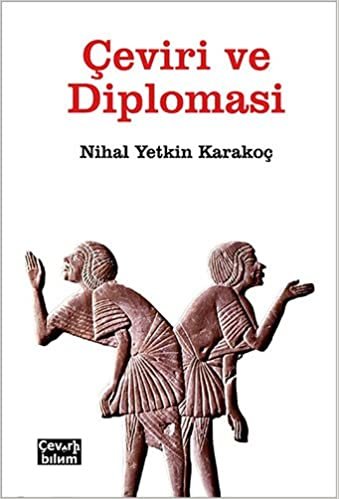 Çeviri ve Diplomasi

Nihal Yetkin Karakoç

Çeviri bilim